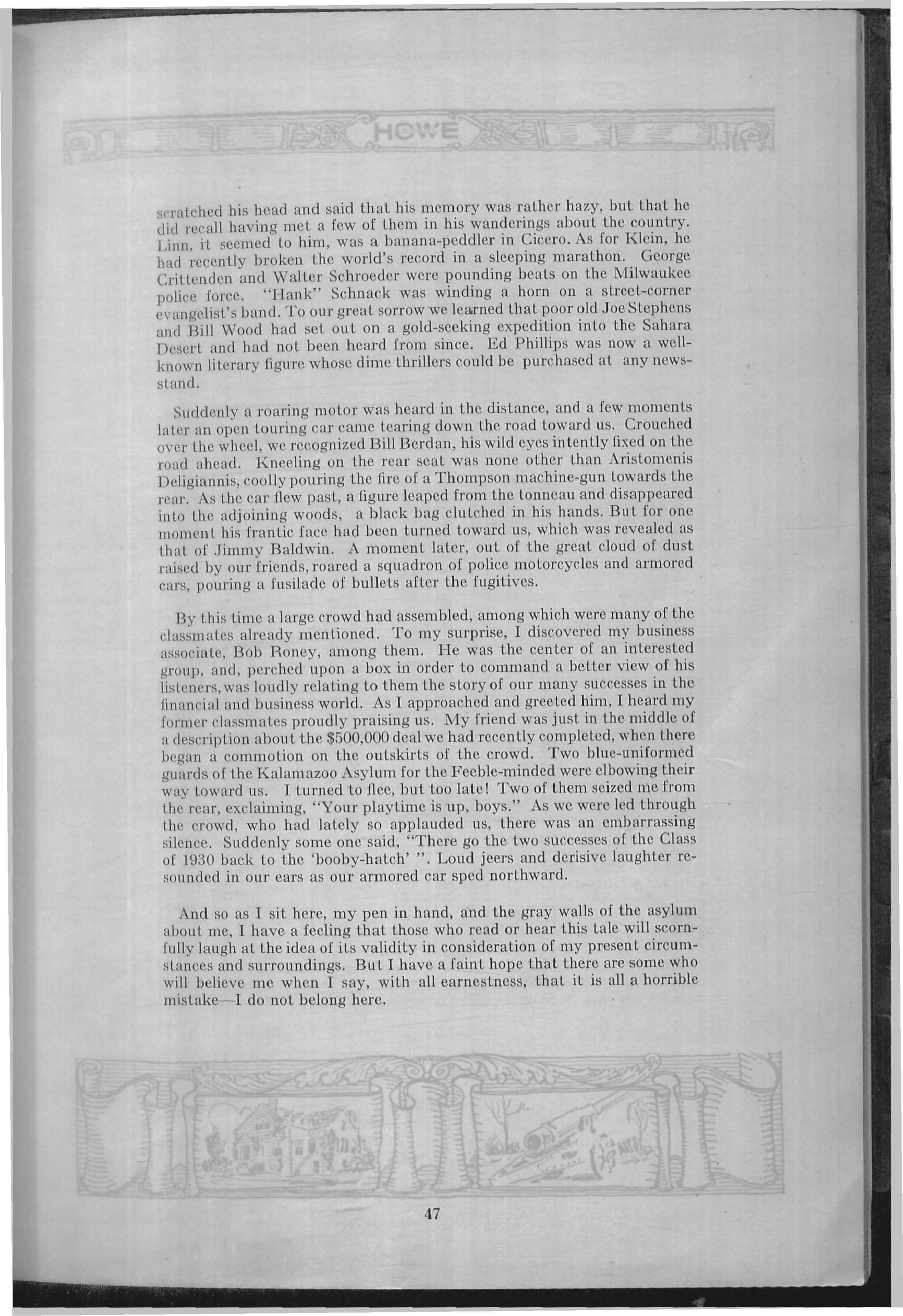 HOWE

scratched his head and said that his memory was rather hazy, but that he did recall having met a few of them in his wanderings about the country. Linn, it seemed to him, was a banana-peddler in Cicero. As for Klein, he had recently broken the world's record in a sleeping marathon. George Crittenden and Walter Schroeder were pounding beats on the Milwaukee police force. "Hank" Schnack was winding a horn on a street-corner evangelist's band. To our great sorrow we learned that poor old Joe Stephens and Bill Wood had set out on a gold-seeking expedition into the Sahara Desert and had not been heard from since. Ed Phillips was now a well-known literary figure whose dime thrillers could be purchased at any newsstand.

Suddenly a roaring motor was heard in the distance, and a few moments later an open touring car came tearing down the road toward us. Crouched over the wheel, we recognized Bill Berdan, his wild eyes intently fixed on the road ahead. Kneeling on the rear seat was none other than Aristomenis Deligiannis, coolly pouring the fire of a Thompson machine-gun towards the rear. As the car flew past, a figure leaped from the tonneau and disappeared into the adjoining woods, a black bag clutched in his hands. But for one moment his frantic face had been turned toward us, which was revealed as that of Jimmy Baldwin. A moment later, out of the great cloud of dust raised by our friends, roared a squadron of police motorcycles and armored cars, pouring a fusilade of bullets after the fugitives.

By this time a large crowd had assembled, among which were many of the classmates already mentioned. To my surprise, I discovered my business associate, Bob Roney, among them. He was the center of an interested group, and, perched upon a box in order to command a better view of his listeners, was loudly relating to them the story of our many successes in the financial and business world. As I approached and greeted him, I heard my former classmates proudly praising us. My friend was just in the middle of a description about the $500,000 deal we had recently completed, when there began a commotion on the outskirts of the crowd. Two blue-uniformed guards of the Kalamazoo Asylum for the Feeble-minded were elbowing their way toward us. I turned to flee, but too late! Two of them seized me from the rear, exclaiming, "Your playtime is up, boys." As we were led through the crowd, who had lately so applauded us, there was an embarrassing silence. Suddenly some one said, "There go the two successes of the Class of 1930 back to the 'booby-hatch' ". Loud jeers and derisive laughter resounded in our ears as our armored car sped northward.

And so as I sit here, my pen in hand, and the gray walls of the asylum about me, I have a feeling that those who read or hear this tale will scornfully laugh at the idea of its validity in consideration of my present circumstances and surroundings. But I have a faint hope that there are some who will believe me when I say, with all earnestness, that it is all a horrible mistake—I do not belong here.

47